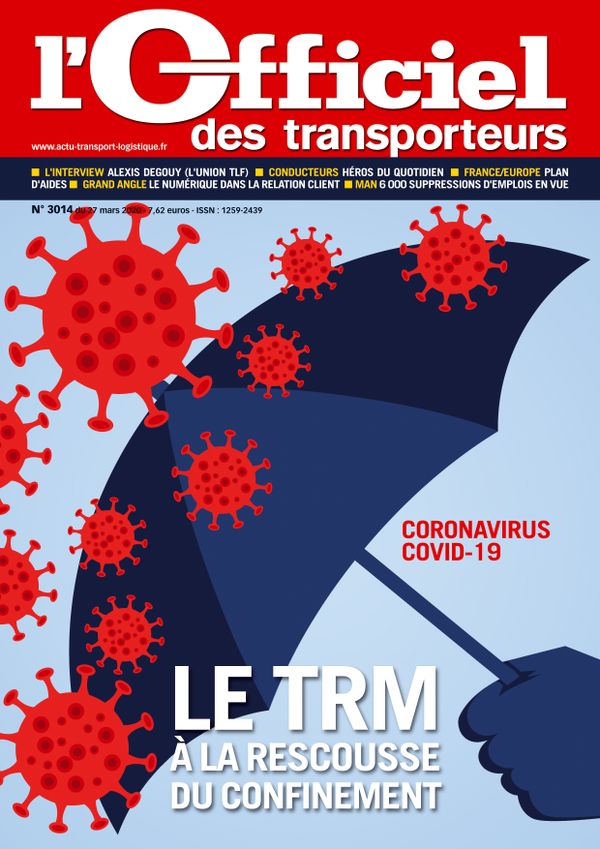 l'Officiel des transporteurs

www.actu-transport-logistique.fr

L'INTERVIEW ALEXIS DEGOUY (L'UNION TLF) CONDUCTEURS HÉROS DU QUOTIDIEN FRANCE/EUROPE PLAN D'AIDES GRAND ANGLE LE NUMÉRIQUE DANS LA RELATION CLIENT MAN 6 000 SUPPRESSIONS D'EMPLOIS EN VUE

N° 3014 du 27 mars 2020 - 7,62 euros - ISSN : 1259-2439

CORONAVIRUS COVID-19

LE TRM À LA RESCOUSSE DU CONFINEMENT